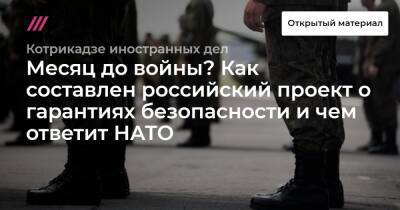 Открытый материал

Котрикадзе иностранных дел

Месяц до войны? Как составлен российский проект о гарантиях безопасности и чем ответит НАТО